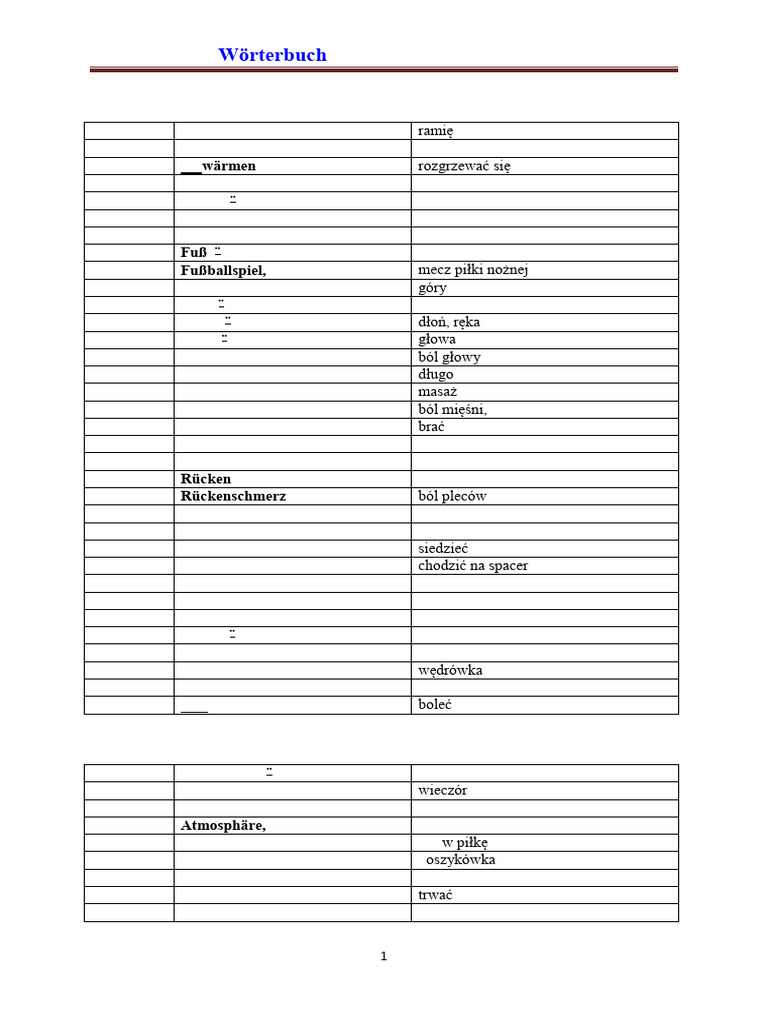 Wörterbuch

|  |  | ramię |
|---|---|---|
|  |  |  |
|  | ____wärmen | rozgrzewać się |
|  |  |  |
|  | ̈ |  |
|  |  |  |
|  |  |  |
|  | Fuß ̈ |  |
|  | Fußballspiel, | mecz piłki nożnej |
|  |  | góry |
|  | ̈ |  |
|  | ̈ | dłoń, ręka |
|  | ̈ | głowa |
|  |  | ból głowy |
|  |  | długo |
|  |  | masaż |
|  |  | ból mięśni, |
|  |  | brać |
|  |  |  |
|  |  |  |
|  | Rücken |  |
|  | Rückenschmerz | ból pleców |
|  |  |  |
|  |  |  |
|  |  | siedzieć |
|  |  | chodzić na spacer |
|  |  |  |
|  |  |  |
|  |  |  |
|  | ̈ |  |
|  |  |  |
|  |  | wędrówka |
|  |  |  |
|  | ____ | boleć |

|  | ̈ |  |
|---|---|---|
|  |  | wieczór |
|  |  |  |
|  | Atmosphäre, |  |
|  |  | w piłkę |
|  |  | oszykówka |
|  |  |  |
|  |  | trwać |
|  |  |  |

1